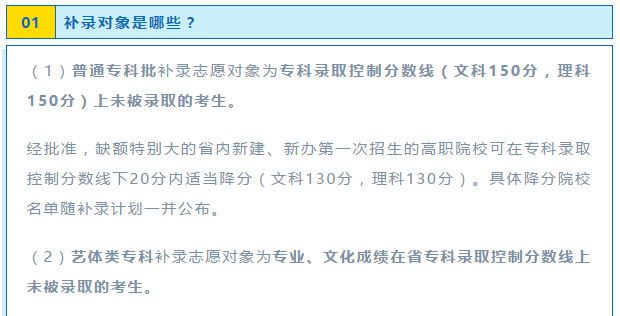 01 补录对象是哪些？

（1）普通专科批补录志愿对象为专科录取控制分数线（文科150分，理科150分）上未被录取的考生。

经批准，缺额特别大的省内新建、新办第一次招生的高职院校可在专科录取控制分数线下20分内适当降分（文科130分，理科130分）。具体降分院校名单随补录计划一并公布。

（2）艺体类专科补录志愿对象为专业、文化成绩在省专科录取控制分数线上未被录取的考生。